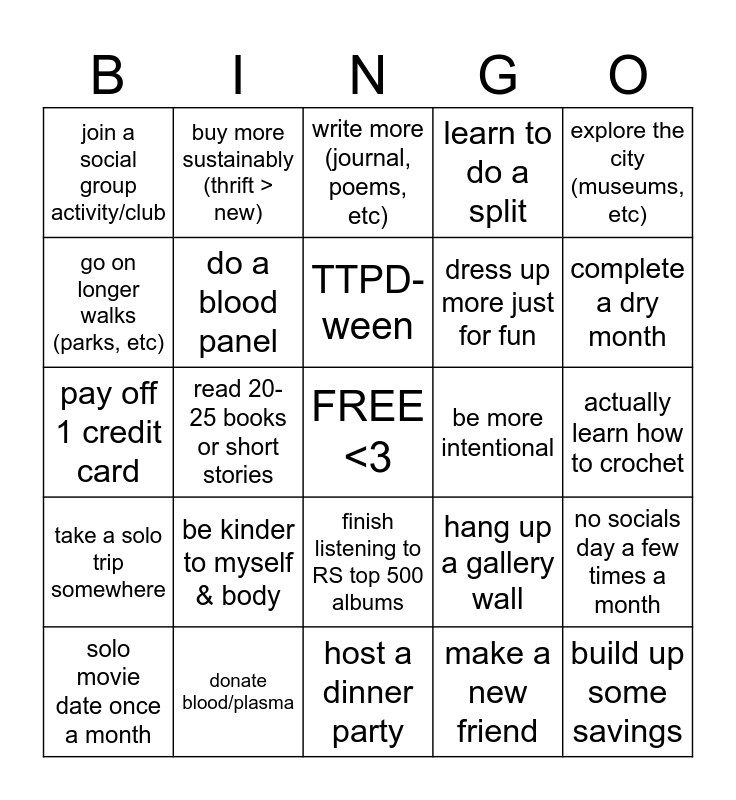 | B | I | N | G | O |
|---|---|---|---|---|
| join a social group activity/club | buy more sustainably (thrift > new) | write more (journal, poems, etc) | learn to do a split | explore the city (museums, etc) |
| go on longer walks (parks, etc) | do a blood panel | TTPD-ween | dress up more just for fun | complete a dry month |
| pay off 1 credit card | read 20-25 books or short stories | FREE <3 | be more intentional | actually learn how to crochet |
| take a solo trip somewhere | be kinder to myself & body | finish listening to RS top 500 albums | hang up a gallery wall | no socials day a few times a month |
| solo movie date once a month | donate blood/plasma | host a dinner party | make a new friend | build up some savings |